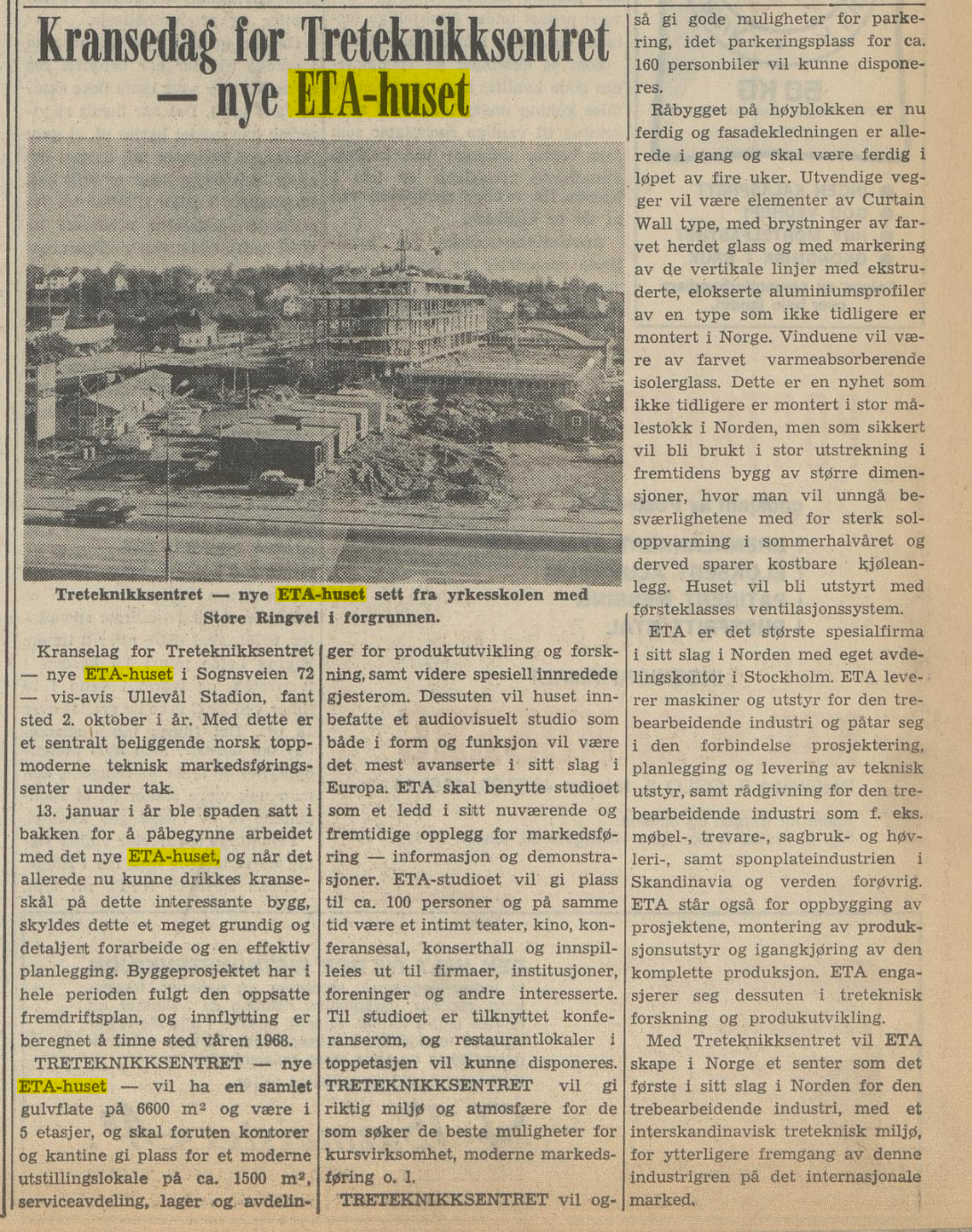 Kransedag for Treteknikksentret — nye ETA-huset

Treteknikksentret — nye ETA-huset sett fra yrkesskolen med Store Ringvei i forgrunnen.

Kranselag for Treteknikksentret — nye ETA-huset i Sognsveien 72 — vis-avis Ullevål Stadion, fant sted 2. oktober i år. Med dette er et sentralt beliggende norsk toppmoderne teknisk markedsføringssenter under tak.

13. januar i år ble spaden satt i bakken for å påbegynne arbeidet med det nye ETA-huset, og når det allerede nu kunne drikkes kranseskål på dette interessante bygg, skyldes dette et meget grundig og detaljert forarbeide og en effektiv planlegging. Byggeprosjektet har i hele perioden fulgt den oppsatte fremdriftsplan, og innflytting er beregnet å finne sted våren 1968.

TRETEKNIKKSENTRET — nye ETA-huset — vil ha en samlet gulvflate på 6600 $m^2$ og være i 5 etasjer, og skal foruten kontorer og kantine gi plass for et moderne utstillingslokale på ca. 1500 $m^2$, serviceavdeling, lager og avdelinger for produktutvikling og forskning, samt videre spesiell innredede gjesterom. Dessuten vil huset innbefatte et audiovisuelt studio som både i form og funksjon vil være det mest avanserte i sitt slag i Europa. ETA skal benytte studioet som et ledd i sitt nuværende og fremtidige opplegg for markedsføring — informasjon og demonstrasjoner. ETA-studioet vil gi plass til ca. 100 personer og på samme tid være et intimt teater, kino, konferansesal, konserthall og innspilleies ut til firmaer, institusjoner, foreninger og andre interesserte. Til studioet er tilknyttet konferanserom, og restaurantlokaler i toppetasjen vil kunne disponeres. TRETEKNIKKSENTRET vil gi riktig miljø og atmosfære for de som søker de beste muligheter for kursvirksomhet, moderne markedsføring o. l.

TRETEKNIKKSENTRET vil også gi gode muligheter for parkering, idet parkeringsplass for ca. 160 personbiler vil kunne disponeres.

Råbygget på høyblokken er nu ferdig og fasadekledningen er allerede i gang og skal være ferdig i løpet av fire uker. Utvendige vegger vil være elementer av Curtain Wall type, med brystninger av farvet herdet glass og med markering av de vertikale linjer med ekstruderte, elokserte aluminiumsprofiler av en type som ikke tidligere er montert i Norge. Vinduene vil være av farvet varmeabsorberende isolerglass. Dette er en nyhet som ikke tidligere er montert i stor målestokk i Norden, men som sikkert vil bli brukt i stor utstrekning i fremtidens bygg av større dimensjoner, hvor man vil unngå besværlighetene med for sterk soloppvarming i sommerhalvåret og derved sparer kostbare kjøleanlegg. Huset vil bli utstyrt med førsteklasses ventilasjonssystem.

ETA er det største spesialfirma i sitt slag i Norden med eget avdelingskontor i Stockholm. ETA leverer maskiner og utstyr for den trebearbeidende industri og påtar seg i den forbindelse prosjektering, planlegging og levering av teknisk utstyr, samt rådgivning for den trebearbeidende industri som f. eks. møbel-, trevare-, sagbruk- og høvleri-, samt sponplateindustrien i Skandinavia og verden forøvrig. ETA står også for oppbygging av prosjektene, montering av produksjonsutstyr og igangkjøring av den komplette produksjon. ETA engasjerer seg dessuten i treteknisk forskning og produkutvikling.

Med Treteknikksentret vil ETA skape i Norge et senter som det første i sitt slag i Norden for den trebearbeidende industri, med et interskandinavisk treteknisk miljø, for ytterligere fremgang av denne industrigren på det internasjonale marked.